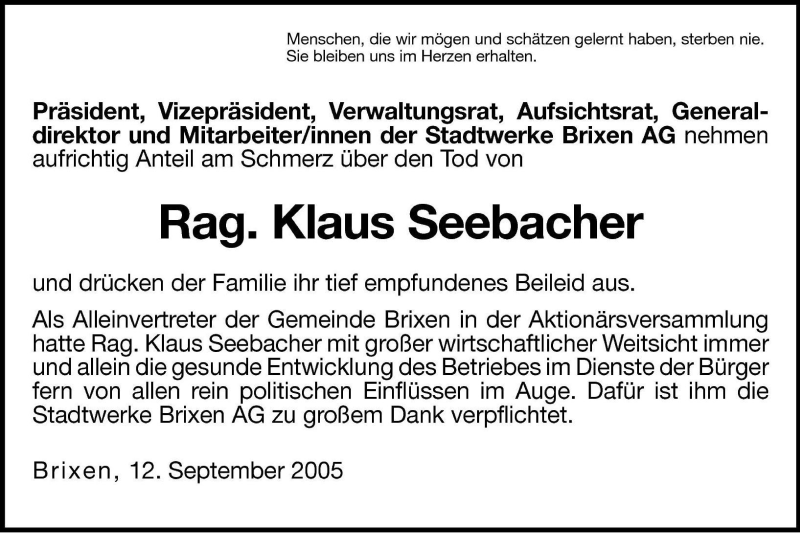 Menschen, die wir mögen und schätzen gelernt haben, sterben nie. Sie bleiben uns im Herzen erhalten.

Präsident, Vizepräsident, Verwaltungsrat, Aufsichtsrat, Generaldirektor und Mitarbeiter/innen der Stadtwerke Brixen AG nehmen aufrichtig Anteil am Schmerz über den Tod von

Rag. Klaus Seebacher

und drücken der Familie ihr tief empfundenes Beileid aus.

Als Alleinvertreter der Gemeinde Brixen in der Aktionärsversammlung hatte Rag. Klaus Seebacher mit großer wirtschaftlicher Weitsicht immer und allein die gesunde Entwicklung des Betriebes im Dienste der Bürger fern von allen rein politischen Einflüssen im Auge. Dafür ist ihm die Stadtwerke Brixen AG zu großem Dank verpflichtet.

Brixen, 12. September 2005